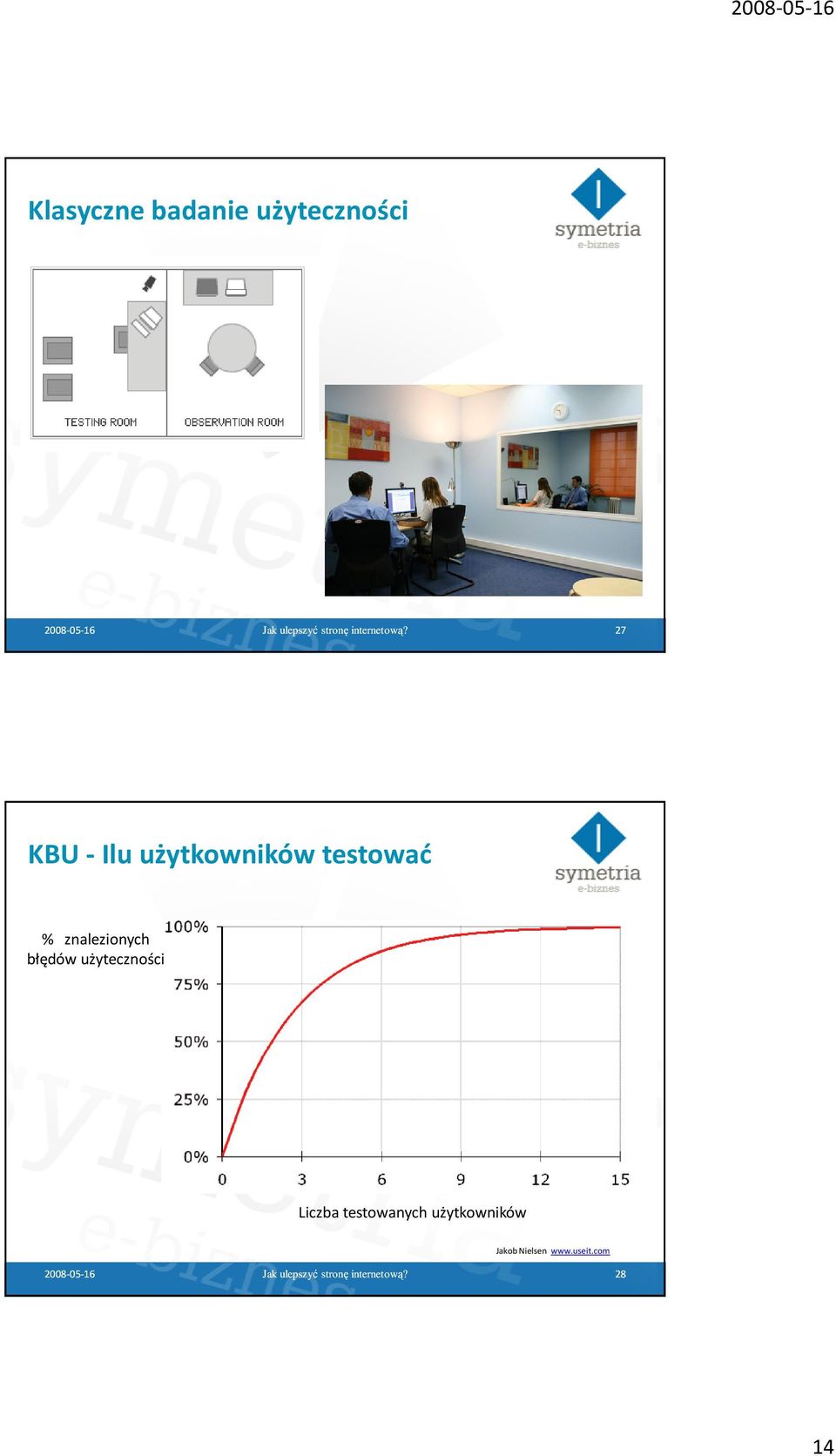 2008-05-16

Klasyczne badanie użyteczności

symetria
e-biznes

TESTING ROOM
OBSERVATION ROOM

2008-05-16 Jak ulepszyć stronę internetową? 27

KBU - Ilu użytkowników testować

symetria
e-biznes

% znalezionych błędów użyteczności

100%
75%
50%
25%
0%

0 3 6 9 12 15

Liczba testowanych użytkowników

Jakob Nielsen www.useit.com

2008-05-16 Jak ulepszyć stronę internetową? 28

14